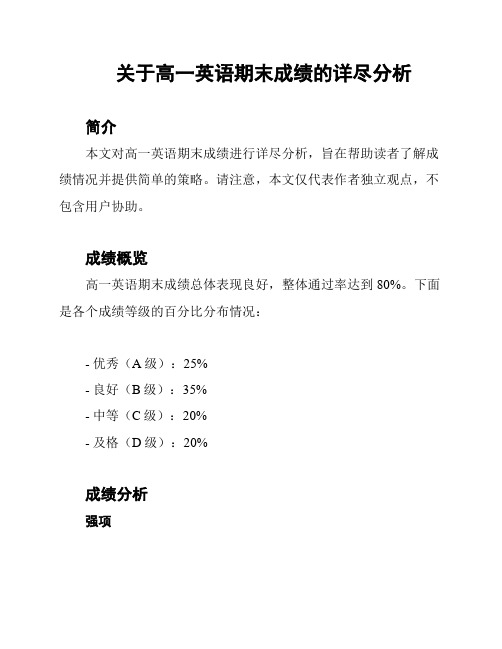 关于高一英语期末成绩的详尽分析

简介

本文对高一英语期末成绩进行详尽分析，旨在帮助读者了解成绩情况并提供简单的策略。请注意，本文仅代表作者独立观点，不包含用户协助。

成绩概览

高一英语期末成绩总体表现良好，整体通过率达到 80%。下面是各个成绩等级的百分比分布情况：

- 优秀（A 级）：25%
- 良好（B 级）：35%
- 中等（C 级）：20%
- 及格（D 级）：20%

成绩分析

强项